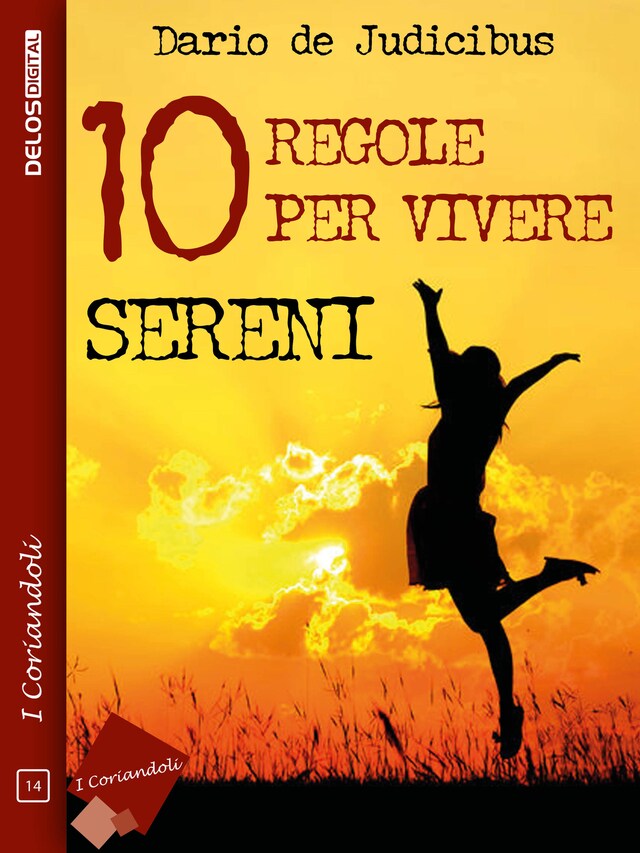 DELOS DIGITAL

Dario de Judicibus

10 REGOLE PER VIVERE SERENI

I Coriandoli

14

I Coriandoli